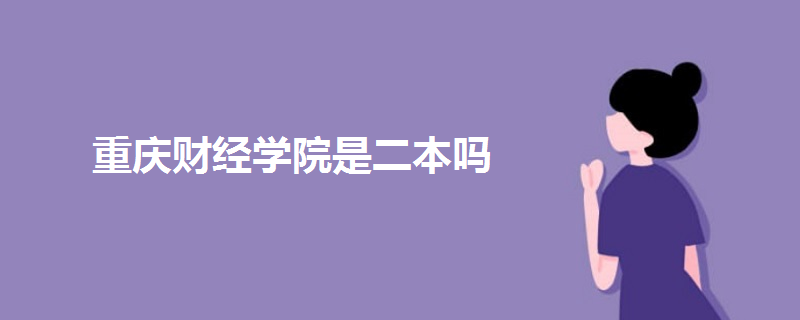 重庆财经学院是二本吗